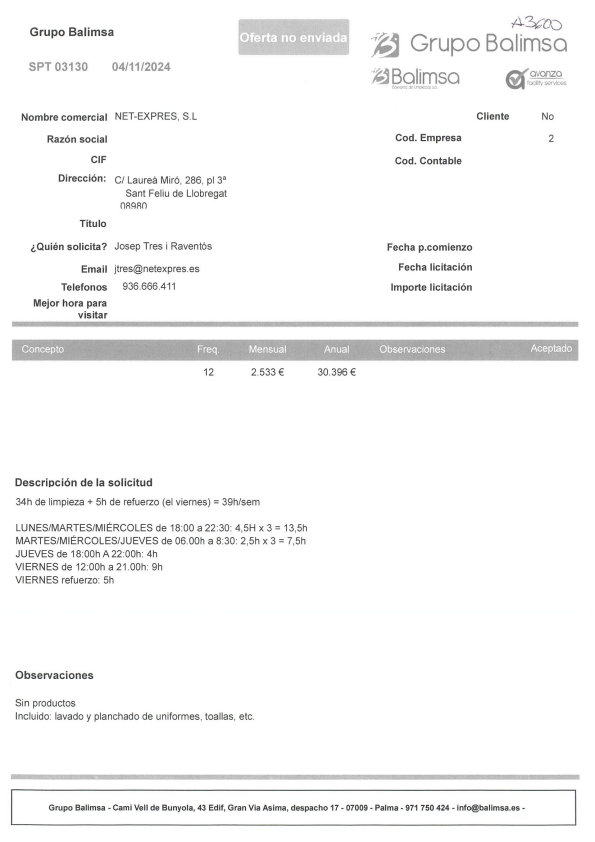 Grupo Balimsa

SPT 03130 04/11/2024

Oferta no enviada

A3600

Grupo Balimsa

Balimsa

avanza facility services

Nombre comercial NET-EXPRES, S.L

Razón social

CIF

Dirección: C/ Laureà Miró, 286, pl 3ª Sant Feliu de Llobregat 08980

Título

¿Quién solicita? Josep Tres i Raventós

Email jtres@netexpres.es

Telefonos 936.666.411

Mejor hora para visitar

Cliente No

Cod. Empresa 2

Cod. Contable

Fecha p.comienzo

Fecha licitación

Importe licitación

| Concepto | Freq. | Mensual | Anual | Observaciones | Aceptado |
|---|---|---|---|---|---|
| | 12 | 2.533 € | 30.396 € | | |

Descripción de la solicitud

34h de limpieza + 5h de refuerzo (el viernes) = 39h/sem

LUNES/MARTES/MIÉRCOLES de 18:00 a 22:30: 4,5H x 3 = 13,5h
MARTES/MIÉRCOLES/JUEVES de 06.00h a 8:30: 2,5h x 3 = 7,5h
JUEVES de 18:00h A 22:00h: 4h
VIERNES de 12:00h a 21.00h: 9h
VIERNES refuerzo: 5h

Observaciones

Sin productos
Incluido: lavado y planchado de uniformes, toallas, etc.

Grupo Balimsa - Cami Vell de Bunyola, 43 Edif, Gran Via Asima, despacho 17 - 07009 - Palma - 971 750 424 - info@balimsa.es -